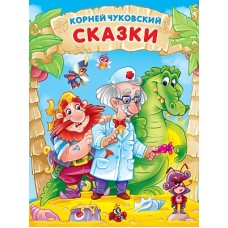 КОРНЕЙ ЧУКОВСКИЙ
СКАЗКИ